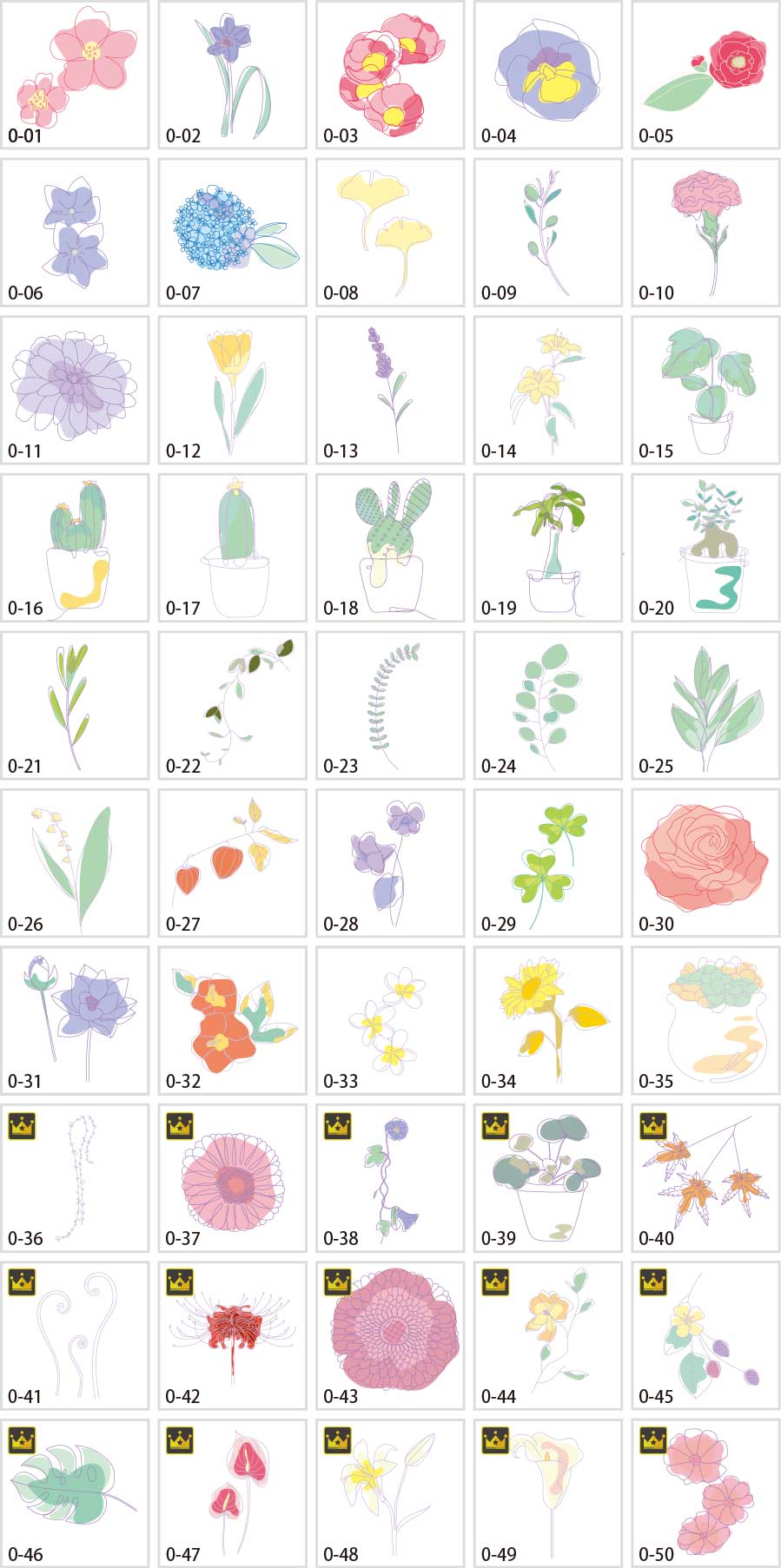 0-01

0-02

0-03

0-04

0-05

0-06

0-07

0-08

0-09

0-10

0-11

0-12

0-13

0-14

0-15

0-16

0-17

0-18

0-19

0-20

0-21

0-22

0-23

0-24

0-25

0-26

0-27

0-28

0-29

0-30

0-31

0-32

0-33

0-34

0-35

0-36

0-37

0-38

0-39

0-40

0-41

0-42

0-43

0-44

0-45

0-46

0-47

0-48

0-49

0-50